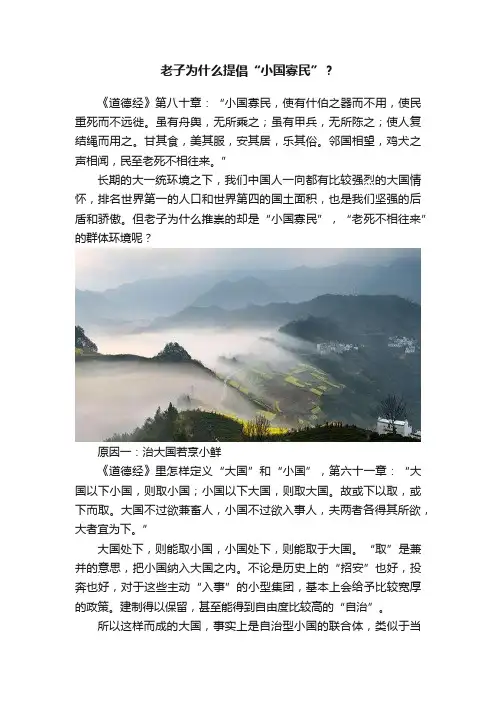 老子为什么提倡“小国寡民”？

《道德经》第八十章：“小国寡民，使有什伯之器而不用，使民重死而不远徙。虽有舟舆，无所乘之；虽有甲兵，无所陈之；使人复结绳而用之。甘其食，美其服，安其居，乐其俗。邻国相望，鸡犬之声相闻，民至老死不相往来。”

长期的大一统环境之下，我们中国人一向都有比较强烈的大国情怀，排名世界第一的人口和世界第四的国土面积，也是我们坚强的后盾和骄傲。但老子为什么推崇的却是“小国寡民”，“老死不相往来”的群体环境呢？

原因一：治大国若烹小鲜

《道德经》里怎样定义“大国”和“小国”，第六十一章：“大国以下小国，则取小国；小国以下大国，则取大国。故或下以取，或下而取。大国不过欲兼畜人，小国不过欲入事人，夫两者各得其所欲，大者宜为下。”

大国处下，则能取小国，小国处下，则能取于大国。“取”是兼并的意思，把小国纳入大国之内。不论是历史上的“招安”也好，投奔也好，对于这些主动“入事”的小型集团，基本上会给予比较宽厚的政策。建制得以保留，甚至能得到自由度比较高的“自治”。

所以这样而成的大国，事实上是自治型小国的联合体，类似于当